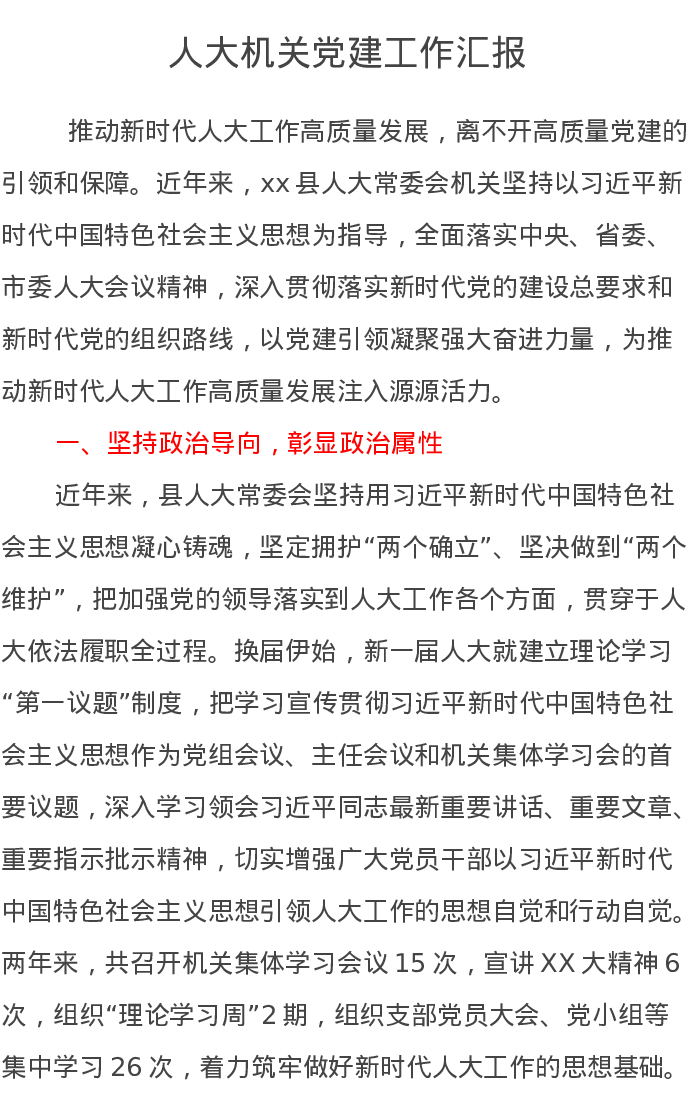 人大机关党建工作汇报

推动新时代人大工作高质量发展，离不开高质量党建的引领和保障。近年来，xx 县人大常委会机关坚持以习近平新时代中国特色社会主义思想为指导，全面落实中央、省委、市委人大会议精神，深入贯彻落实新时代党的建设总要求和新时代党的组织路线，以党建引领凝聚强大奋进力量，为推动新时代人大工作高质量发展注入源源活力。

一、坚持政治导向，彰显政治属性

近年来，县人大常委会坚持用习近平新时代中国特色社会主义思想凝心铸魂，坚定拥护“两个确立”、坚决做到“两个维护”，把加强党的领导落实到人大工作各个方面，贯穿于人大依法履职全过程。换届伊始，新一届人大就建立理论学习“第一议题”制度，把学习宣传贯彻习近平新时代中国特色社会主义思想作为党组会议、主任会议和机关集体学习会的首要议题，深入学习领会习近平同志最新重要讲话、重要文章、重要指示批示精神，切实增强广大党员干部以习近平新时代中国特色社会主义思想引领人大工作的思想自觉和行动自觉。两年来，共召开机关集体学习会议 15 次，宣讲 XX 大精神 6 次，组织“理论学习周”2 期，组织支部党员大会、党小组等集中学习 26 次，着力筑牢做好新时代人大工作的思想基础。